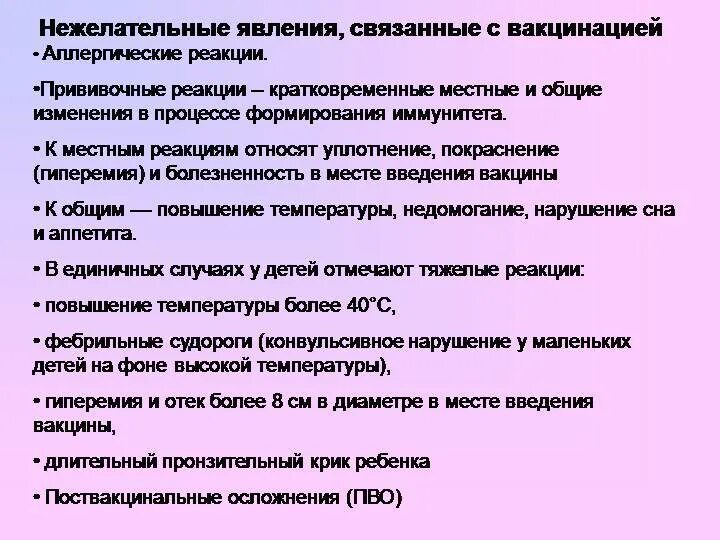 Нежелательные явления, связанные с вакцинацией

• Аллергические реакции.

•Прививочные реакции – кратковременные местные и общие изменения в процессе формирования иммунитета.

• К местным реакциям относят уплотнение, покраснение (гиперемия) и болезненность в месте введения вакцины

• К общим — повышение температуры, недомогание, нарушение сна и аппетита.

• В единичных случаях у детей отмечают тяжелые реакции:

• повышение температуры более 40°С,

• фебрильные судороги (конвульсивное нарушение у маленьких детей на фоне высокой температуры),

• гиперемия и отек более 8 см в диаметре в месте введения вакцины,

• длительный пронзительный крик ребенка

• Поствакцинальные осложнения (ПВО)